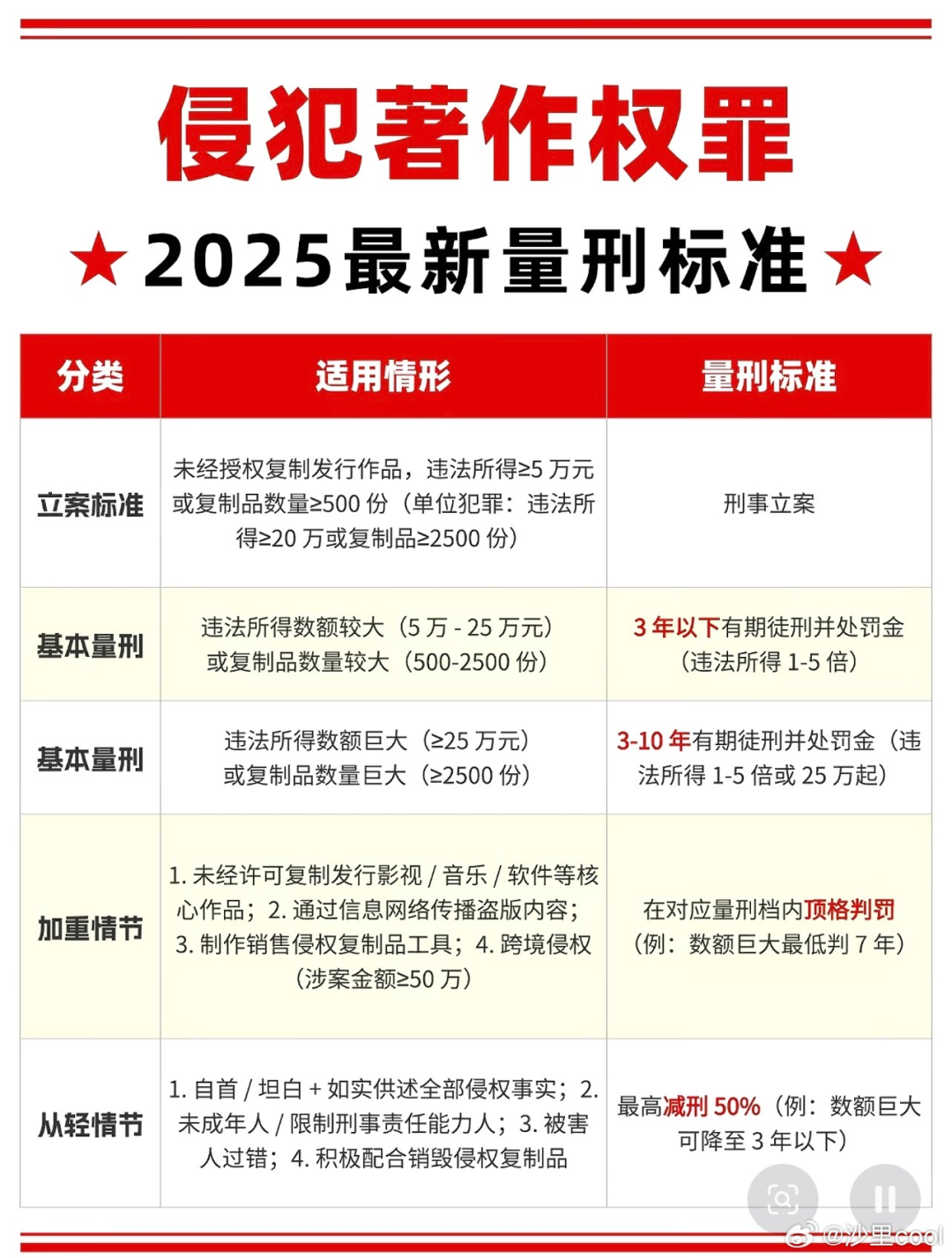 侵犯著作权罪

★2025最新量刑标准★

| 分类 | 适用情形 | 量刑标准 |
|---|---|---|
| 立案标准 | 未经授权复制发行作品，违法所得≥5万元或复制品数量≥500份（单位犯罪：违法所得≥20万或复制品≥2500份） | 刑事立案 |
| 基本量刑 | 违法所得数额较大（5万-25万元）或复制品数量较大（500-2500份） | 3年以下有期徒刑并处罚金（违法所得1-5倍） |
| 基本量刑 | 违法所得数额巨大（≥25万元）或复制品数量巨大（≥2500份） | 3-10年有期徒刑并处罚金（违法所得1-5倍或25万起） |
| 加重情节 | 1.未经许可复制发行影视/音乐/软件等核心作品；2.通过信息网络传播盗版内容；3.制作销售侵权复制品工具；4.跨境侵权（涉案金额≥50万） | 在对应量刑档内顶格判罚（例：数额巨大最低判7年） |
| 从轻情节 | 1.自首/坦白+如实供述全部侵权事实；2.未成年人/限制刑事责任能力人；3.被害人过错；4.积极配合销毁侵权复制品 | 最高减刑50%（例：数额巨大可降至3年以下） |

@沙里cool